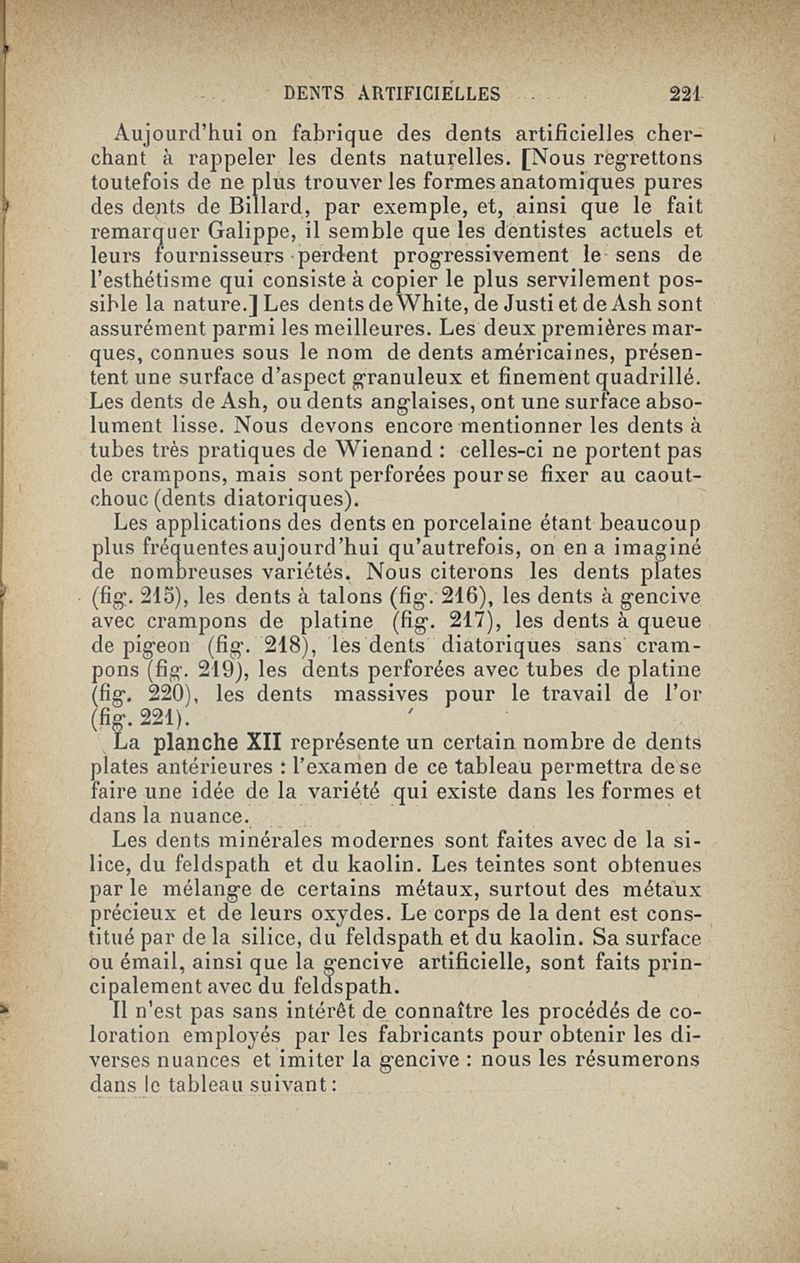 DENTS ARTIFICIELLES 221

Aujourd'hui on fabrique des dents artificielles cherchant à rappeler les dents naturelles. [Nous regrettons toutefois de ne plus trouver les formes anatomiques pures des dents de Billard, par exemple, et, ainsi que le fait remarquer Galippe, il semble que les dentistes actuels et leurs fournisseurs perdent progressivement le sens de l'esthétisme qui consiste à copier le plus servilement possible la nature.] Les dents de White, de Justi et de Ash sont assurément parmi les meilleures. Les deux premières marques, connues sous le nom de dents américaines, présentent une surface d'aspect granuleux et finement quadrillé. Les dents de Ash, ou dents anglaises, ont une surface absolument lisse. Nous devons encore mentionner les dents à tubes très pratiques de Wienand : celles-ci ne portent pas de crampons, mais sont perforées pour se fixer au caoutchouc (dents diatoriques).

Les applications des dents en porcelaine étant beaucoup plus fréquentes aujourd'hui qu'autrefois, on en a imaginé de nombreuses variétés. Nous citerons les dents plates (fig. 215), les dents à talons (fig. 216), les dents à gencive avec crampons de platine (fig. 217), les dents à queue de pigeon (fig. 218), les dents diatoriques sans crampons (fig. 219), les dents perforées avec tubes de platine (fig. 220), les dents massives pour le travail de l'or (fig. 221).

La planche XII représente un certain nombre de dents plates antérieures : l'examen de ce tableau permettra de se faire une idée de la variété qui existe dans les formes et dans la nuance.

Les dents minérales modernes sont faites avec de la silice, du feldspath et du kaolin. Les teintes sont obtenues par le mélange de certains métaux, surtout des métaux précieux et de leurs oxydes. Le corps de la dent est constitué par de la silice, du feldspath et du kaolin. Sa surface ou émail, ainsi que la gencive artificielle, sont faits principalement avec du feldspath.

Il n'est pas sans intérêt de connaître les procédés de coloration employés par les fabricants pour obtenir les diverses nuances et imiter la gencive : nous les résumerons dans le tableau suivant :